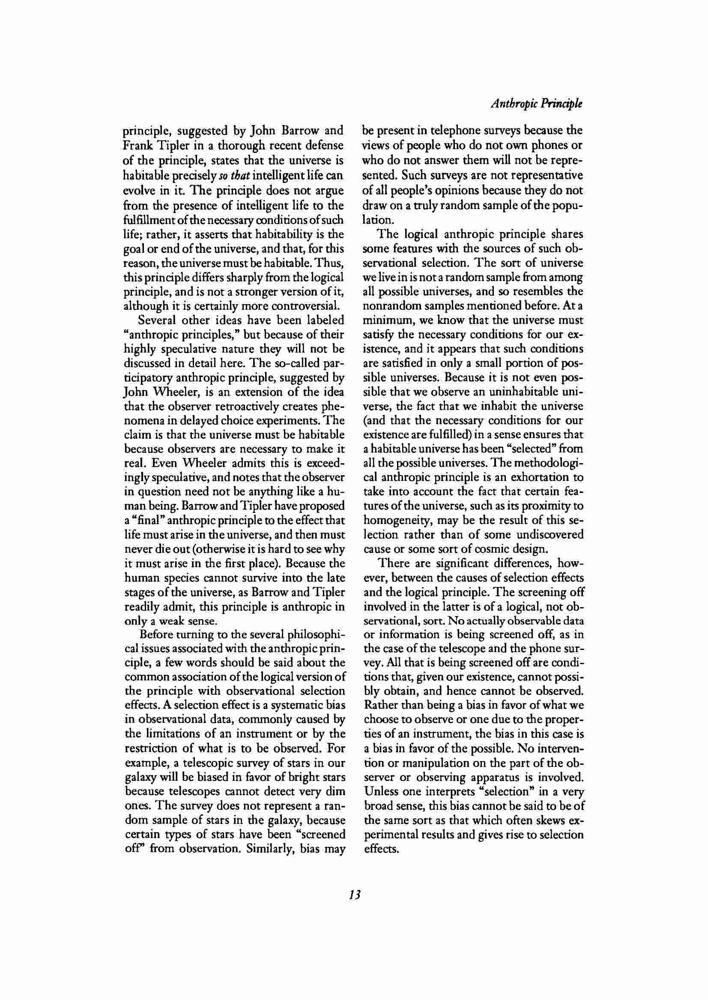 Anthropic Principle

principle, suggested by John Barrow and Frank Tipler in a thorough recent defense of the principle, states that the universe is habitable precisely so that intelligent life can evolve in it. The principle does not argue from the presence of intelligent life to the fulfillment of the necessary conditions of such life; rather, it asserts that habitability is the goal or end of the universe, and that, for this reason, the universe must be habitable. Thus, this principle differs sharply from the logical principle, and is not a stronger version of it, although it is certainly more controversial.

Several other ideas have been labeled "anthropic principles," but because of their highly speculative nature they will not be discussed in detail here. The so-called participatory anthropic principle, suggested by John Wheeler, is an extension of the idea that the observer retroactively creates phenomena in delayed choice experiments. The claim is that the universe must be habitable because observers are necessary to make it real. Even Wheeler admits this is exceedingly speculative, and notes that the observer in question need not be anything like a human being. Barrow and Tipler have proposed a "final" anthropic principle to the effect that life must arise in the universe, and then must never die out (otherwise it is hard to see why it must arise in the first place). Because the human species cannot survive into the late stages of the universe, as Barrow and Tipler readily admit, this principle is anthropic in only a weak sense.

Before turning to the several philosophical issues associated with the anthropic principle, a few words should be said about the common association of the logical version of the principle with observational selection effects. A selection effect is a systematic bias in observational data, commonly caused by the limitations of an instrument or by the restriction of what is to be observed. For example, a telescopic survey of stars in our galaxy will be biased in favor of bright stars because telescopes cannot detect very dim ones. The survey does not represent a random sample of stars in the galaxy, because certain types of stars have been "screened off" from observation. Similarly, bias may be present in telephone surveys because the views of people who do not own phones or who do not answer them will not be represented. Such surveys are not representative of all people's opinions because they do not draw on a truly random sample of the population.

The logical anthropic principle shares some features with the sources of such observational selection. The sort of universe we live in is not a random sample from among all possible universes, and so resembles the nonrandom samples mentioned before. At a minimum, we know that the universe must satisfy the necessary conditions for our existence, and it appears that such conditions are satisfied in only a small portion of possible universes. Because it is not even possible that we observe an uninhabitable universe, the fact that we inhabit the universe (and that the necessary conditions for our existence are fulfilled) in a sense ensures that a habitable universe has been "selected" from all the possible universes. The methodological anthropic principle is an exhortation to take into account the fact that certain features of the universe, such as its proximity to homogeneity, may be the result of this selection rather than of some undiscovered cause or some sort of cosmic design.

There are significant differences, however, between the causes of selection effects and the logical principle. The screening off involved in the latter is of a logical, not observational, sort. No actually observable data or information is being screened off, as in the case of the telescope and the phone survey. All that is being screened off are conditions that, given our existence, cannot possibly obtain, and hence cannot be observed. Rather than being a bias in favor of what we choose to observe or one due to the properties of an instrument, the bias in this case is a bias in favor of the possible. No intervention or manipulation on the part of the observer or observing apparatus is involved. Unless one interprets "selection" in a very broad sense, this bias cannot be said to be of the same sort as that which often skews experimental results and gives rise to selection effects.

13